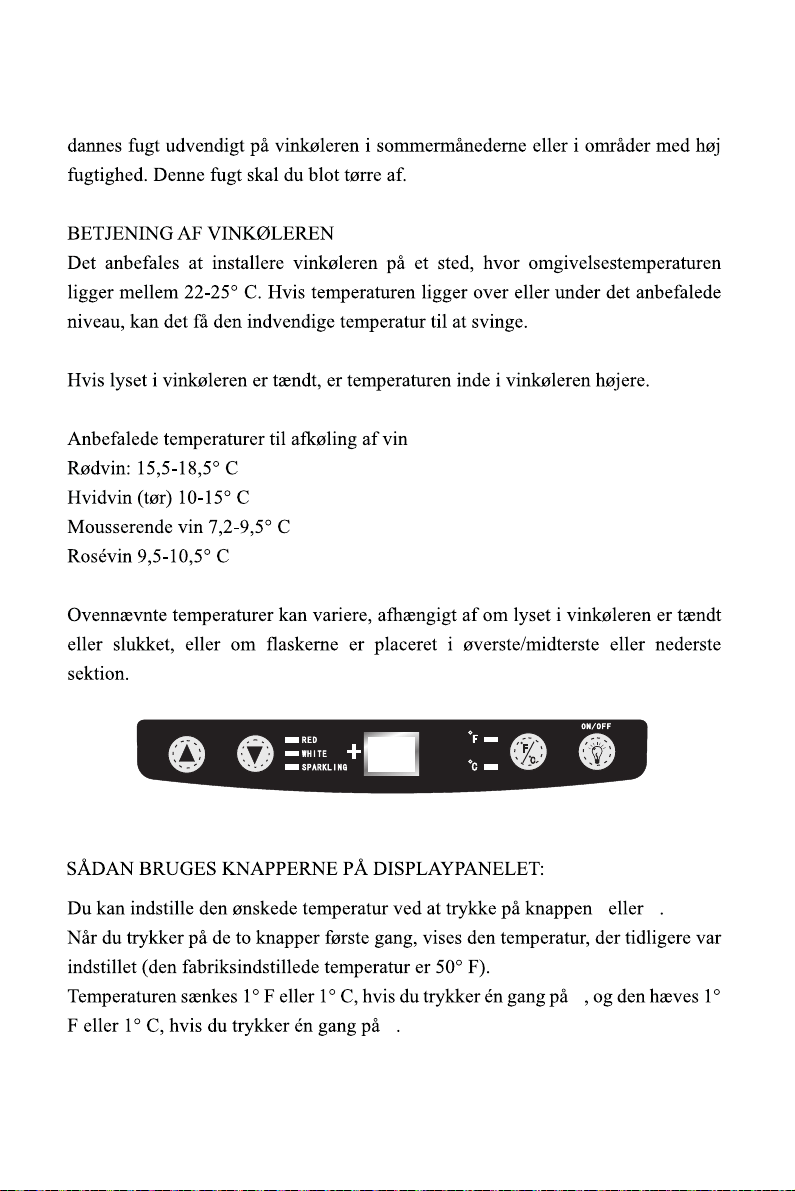 dannes fugt udvendigt på vinkøleren i sommermånederne eller i områder med høj fugtighed. Denne fugt skal du blot tørre af.

BETJENING AF VINKØLEREN
Det anbefales at installere vinkøleren på et sted, hvor omgivelsestemperaturen ligger mellem 22-25° C. Hvis temperaturen ligger over eller under det anbefalede niveau, kan det få den indvendige temperatur til at svinge.

Hvis lyset i vinkøleren er tændt, er temperaturen inde i vinkøleren højere.

Anbefalede temperaturer til afkøling af vin
Rødvin: 15,5-18,5° C
Hvidvin (tør) 10-15° C
Mousserende vin 7,2-9,5° C
Rosévin 9,5-10,5° C

Ovennævnte temperaturer kan variere, afhængigt af om lyset i vinkøleren er tændt eller slukket, eller om flaskerne er placeret i øverste/midterste eller nederste sektion.

RED
WHITE
SPARKLING
°F
°C
ON/OFF

SÅDAN BRUGES KNAPPERNE PÅ DISPLAYPANELET:

Du kan indstille den ønskede temperatur ved at trykke på knappen eller .
Når du trykker på de to knapper første gang, vises den temperatur, der tidligere var indstillet (den fabriksindstillede temperatur er 50° F).
Temperaturen sænkes 1° F eller 1° C, hvis du trykker én gang på , og den hæves 1° F eller 1° C, hvis du trykker én gang på .